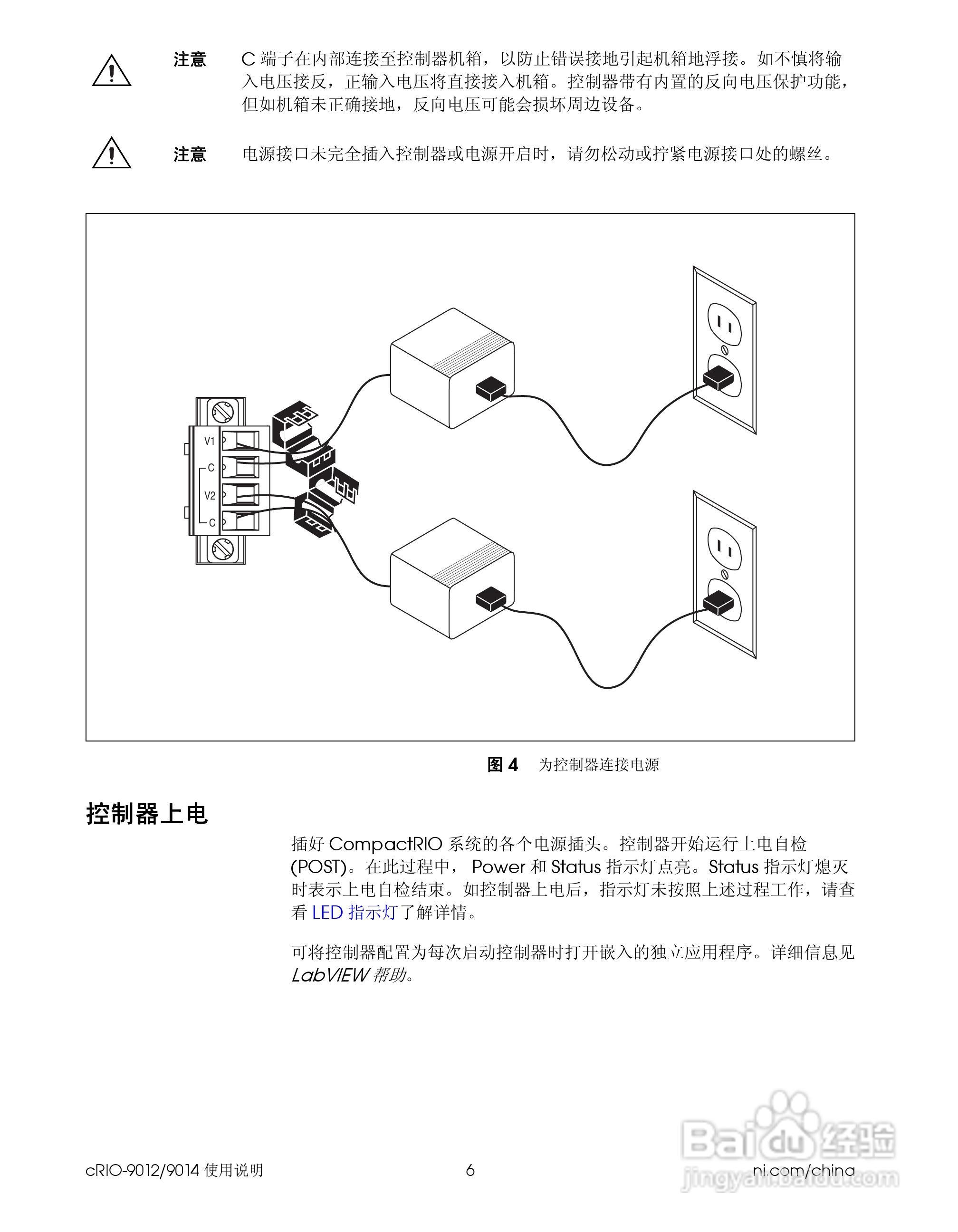 注意 C 端子在内部连接至控制器机箱，以防止错误接地引起机箱地浮接。如不慎将输入电压接反，正输入电压将直接接入机箱。控制器带有内置的反向电压保护功能，但如机箱未正确接地，反向电压可能会损坏周边设备。

注意 电源接口未完全插入控制器或电源开启时，请勿松动或拧紧电源接口处的螺丝。

V1
C
V2
C

图 4 为控制器连接电源

控制器上电

插好 CompactRIO 系统的各个电源插头。控制器开始运行上电自检 (POST)。在此过程中， Power 和 Status 指示灯点亮。Status 指示灯熄灭时表示上电自检结束。如控制器上电后，指示灯未按照上述过程工作，请查看 LED 指示灯了解详情。

可将控制器配置为每次启动控制器时打开嵌入的独立应用程序。详细信息见 LabVIEW 帮助。

cRIO-9012/9014 使用说明 6 ni.com/china

Baidu 经验
jingyan.baidu.com